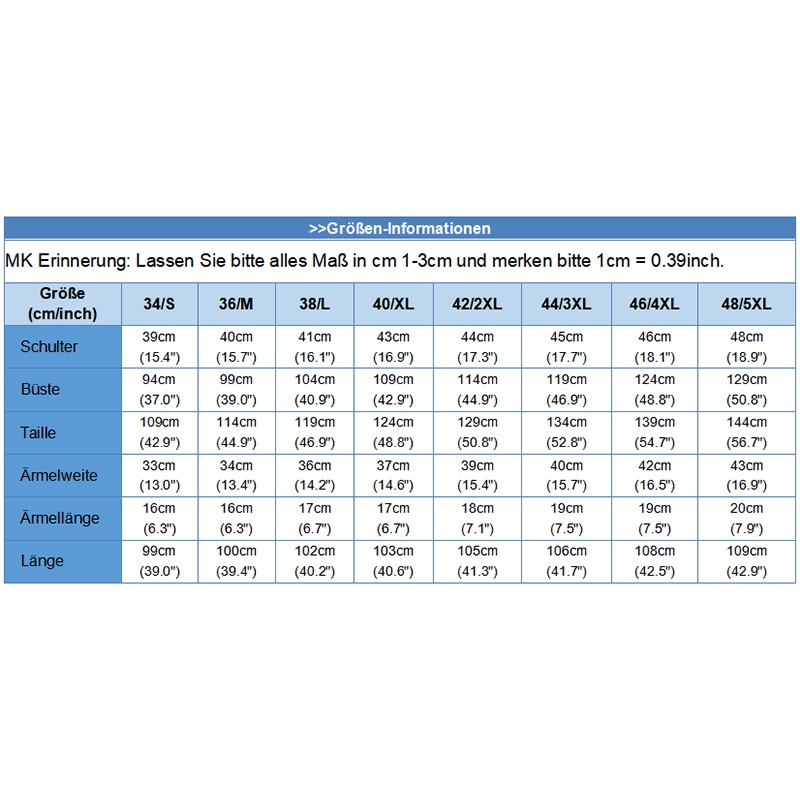 >>Größen-Informationen

MK Erinnerung: Lassen Sie bitte alles Maß in cm 1-3cm und merken bitte 1cm = 0.39inch.

| Größe (cm/inch) | 34/S | 36/M | 38/L | 40/XL | 42/2XL | 44/3XL | 46/4XL | 48/5XL |
|---|---|---|---|---|---|---|---|---|
| Schulter | 39cm (15.4") | 40cm (15.7") | 41cm (16.1") | 43cm (16.9") | 44cm (17.3") | 45cm (17.7") | 46cm (18.1") | 48cm (18.9") |
| Büste | 94cm (37.0") | 99cm (39.0") | 104cm (40.9") | 109cm (42.9") | 114cm (44.9") | 119cm (46.9") | 124cm (48.8") | 129cm (50.8") |
| Taille | 109cm (42.9") | 114cm (44.9") | 119cm (46.9") | 124cm (48.8") | 129cm (50.8") | 134cm (52.8") | 139cm (54.7") | 144cm (56.7") |
| Ärmelweite | 33cm (13.0") | 34cm (13.4") | 36cm (14.2") | 37cm (14.6") | 39cm (15.4") | 40cm (15.7") | 42cm (16.5") | 43cm (16.9") |
| Ärmellänge | 16cm (6.3") | 16cm (6.3") | 17cm (6.7") | 17cm (6.7") | 18cm (7.1") | 19cm (7.5") | 19cm (7.5") | 20cm (7.9") |
| Länge | 99cm (39.0") | 100cm (39.4") | 102cm (40.2") | 103cm (40.6") | 105cm (41.3") | 106cm (41.7") | 108cm (42.5") | 109cm (42.9") |